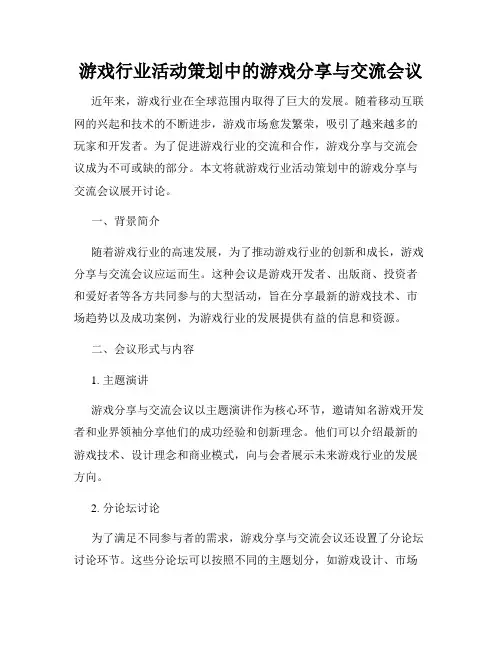 游戏行业活动策划中的游戏分享与交流会议

近年来，游戏行业在全球范围内取得了巨大的发展。随着移动互联网的兴起和技术的不断进步，游戏市场愈发繁荣，吸引了越来越多的玩家和开发者。为了促进游戏行业的交流和合作，游戏分享与交流会议成为不可或缺的部分。本文将就游戏行业活动策划中的游戏分享与交流会议展开讨论。

一、背景简介

随着游戏行业的高速发展，为了推动游戏行业的创新和成长，游戏分享与交流会议应运而生。这种会议是游戏开发者、出版商、投资者和爱好者等各方共同参与的大型活动，旨在分享最新的游戏技术、市场趋势以及成功案例，为游戏行业的发展提供有益的信息和资源。

二、会议形式与内容

1. 主题演讲

游戏分享与交流会议以主题演讲作为核心环节，邀请知名游戏开发者和业界领袖分享他们的成功经验和创新理念。他们可以介绍最新的游戏技术、设计理念和商业模式，向与会者展示未来游戏行业的发展方向。

2. 分论坛讨论

为了满足不同参与者的需求，游戏分享与交流会议还设置了分论坛讨论环节。这些分论坛可以按照不同的主题划分，如游戏设计、市场